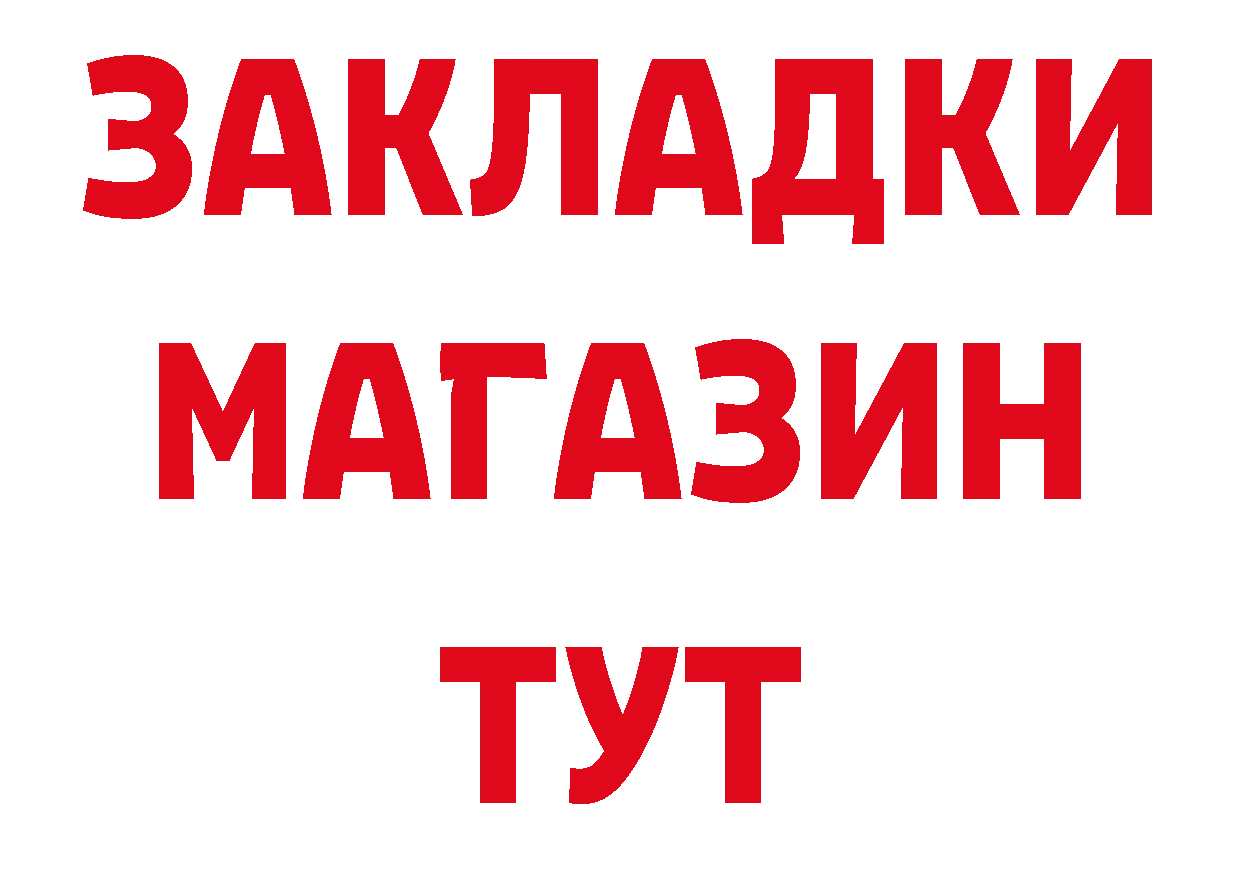 ЗАКЛАДКИ
МАГАЗИН
ТУТ